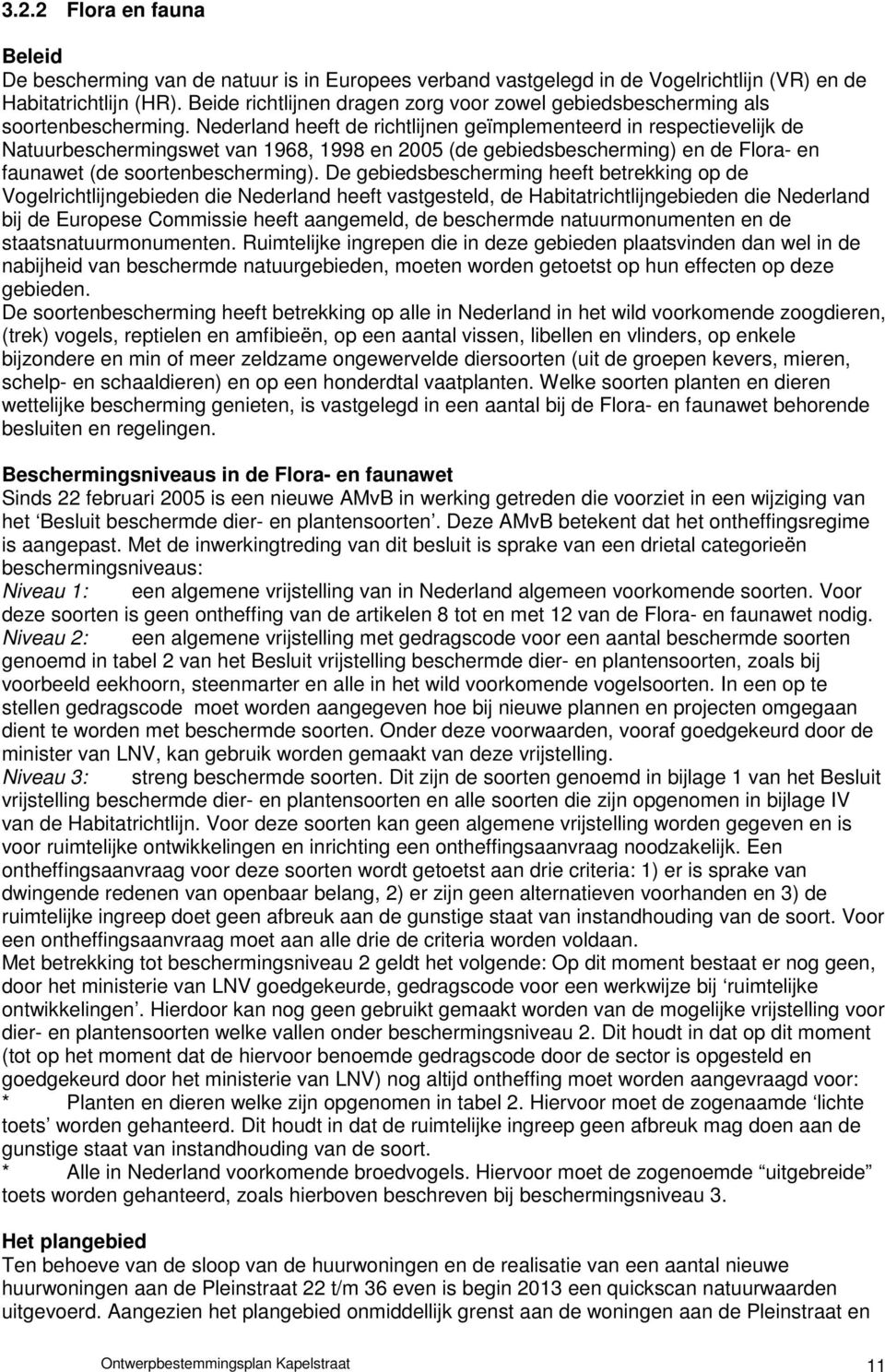 3.2.2 Flora en fauna

Beleid
De bescherming van de natuur is in Europees verband vastgelegd in de Vogelrichtlijn (VR) en de Habitatrichtlijn (HR). Beide richtlijnen dragen zorg voor zowel gebiedsbescherming als soortenbescherming. Nederland heeft de richtlijnen geïmplementeerd in respectievelijk de Natuurbeschermingswet van 1968, 1998 en 2005 (de gebiedsbescherming) en de Flora- en faunawet (de soortenbescherming). De gebiedsbescherming heeft betrekking op de Vogelrichtlijngebieden die Nederland heeft vastgesteld, de Habitatrichtlijngebieden die Nederland bij de Europese Commissie heeft aangemeld, de beschermde natuurmonumenten en de staatsnatuurmonumenten. Ruimtelijke ingrepen die in deze gebieden plaatsvinden dan wel in de nabijheid van beschermde natuurgebieden, moeten worden getoetst op hun effecten op deze gebieden.
De soortenbescherming heeft betrekking op alle in Nederland in het wild voorkomende zoogdieren, (trek) vogels, reptielen en amfibieën, op een aantal vissen, libellen en vlinders, op enkele bijzondere en min of meer zeldzame ongewervelde diersoorten (uit de groepen kevers, mieren, schelp- en schaaldieren) en op een honderdtal vaatplanten. Welke soorten planten en dieren wettelijke bescherming genieten, is vastgelegd in een aantal bij de Flora- en faunawet behorende besluiten en regelingen.

Beschermingsniveaus in de Flora- en faunawet
Sinds 22 februari 2005 is een nieuwe AMvB in werking getreden die voorziet in een wijziging van het 'Besluit beschermde dier- en plantensoorten'. Deze AMvB betekent dat het ontheffingsregime is aangepast. Met de inwerkingtreding van dit besluit is sprake van een drietal categorieën beschermingsniveaus:
Niveau 1: een algemene vrijstelling van in Nederland algemeen voorkomende soorten. Voor deze soorten is geen ontheffing van de artikelen 8 tot en met 12 van de Flora- en faunawet nodig.
Niveau 2: een algemene vrijstelling met gedragscode voor een aantal beschermde soorten genoemd in tabel 2 van het Besluit vrijstelling beschermde dier- en plantensoorten, zoals bij voorbeeld eekhoorn, steenmarter en alle in het wild voorkomende vogelsoorten. In een op te stellen gedragscode moet worden aangegeven hoe bij nieuwe plannen en projecten omgegaan dient te worden met beschermde soorten. Onder deze voorwaarden, vooraf goedgekeurd door de minister van LNV, kan gebruik worden gemaakt van deze vrijstelling.
Niveau 3: streng beschermde soorten. Dit zijn de soorten genoemd in bijlage 1 van het Besluit vrijstelling beschermde dier- en plantensoorten en alle soorten die zijn opgenomen in bijlage IV van de Habitatrichtlijn. Voor deze soorten kan geen algemene vrijstelling worden gegeven en is voor ruimtelijke ontwikkelingen en inrichting een ontheffingsaanvraag noodzakelijk. Een ontheffingsaanvraag voor deze soorten wordt getoetst aan drie criteria: 1) er is sprake van dwingende redenen van openbaar belang, 2) er zijn geen alternatieven voorhanden en 3) de ruimtelijke ingreep doet geen afbreuk aan de gunstige staat van instandhouding van de soort. Voor een ontheffingsaanvraag moet aan alle drie de criteria worden voldaan.
Met betrekking tot beschermingsniveau 2 geldt het volgende: Op dit moment bestaat er nog geen, door het ministerie van LNV goedgekeurde, gedragscode voor een werkwijze bij 'ruimtelijke ontwikkelingen'. Hierdoor kan nog geen gebruikt gemaakt worden van de mogelijke vrijstelling voor dier- en plantensoorten welke vallen onder beschermingsniveau 2. Dit houdt in dat op dit moment (tot op het moment dat de hiervoor benoemde gedragscode door de sector is opgesteld en goedgekeurd door het ministerie van LNV) nog altijd ontheffing moet worden aangevraagd voor:
* Planten en dieren welke zijn opgenomen in tabel 2. Hiervoor moet de zogenaamde 'lichte toets' worden gehanteerd. Dit houdt in dat de ruimtelijke ingreep geen afbreuk mag doen aan de gunstige staat van instandhouding van de soort.
* Alle in Nederland voorkomende broedvogels. Hiervoor moet de zogenaamde "uitgebreide" toets worden gehanteerd, zoals hierboven beschreven bij beschermingsniveau 3.

Het plangebied
Ten behoeve van de sloop van de huurwoningen en de realisatie van een aantal nieuwe huurwoningen aan de Pleinstraat 22 t/m 36 even is begin 2013 een quickscan natuurwaarden uitgevoerd. Aangezien het plangebied onmiddellijk grenst aan de woningen aan de Pleinstraat en

Ontwerpbestemmingsplan Kapelstraat 11